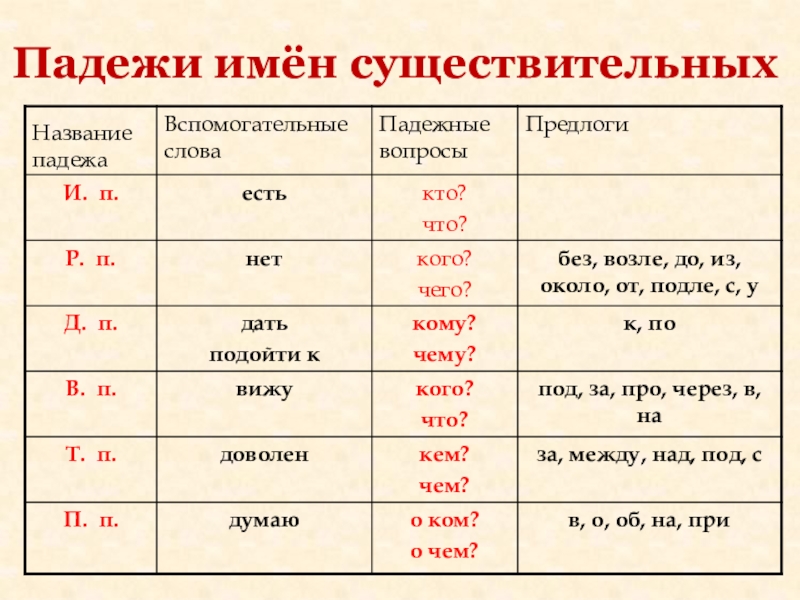 Падежи имён существительных

| Название падежа | Вспомогательные слова | Падежные вопросы | Предлоги |
|---|---|---|---|
| И. п. | есть | кто? что? | |
| Р. п. | нет | кого? чего? | без, возле, до, из, около, от, подле, с, у |
| Д. п. | дать подойти к | кому? чему? | к, по |
| В. п. | вижу | кого? что? | под, за, про, через, в, на |
| Т. п. | доволен | кем? чем? | за, между, над, под, с |
| П. п. | думаю | о ком? о чем? | в, о, об, на, при |